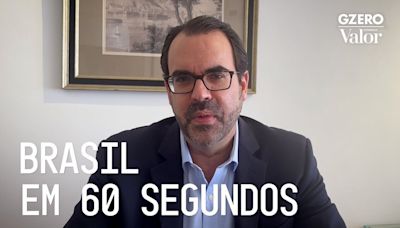 GZERO
Valor

BRASIL
EM 60 SEGUNDOS